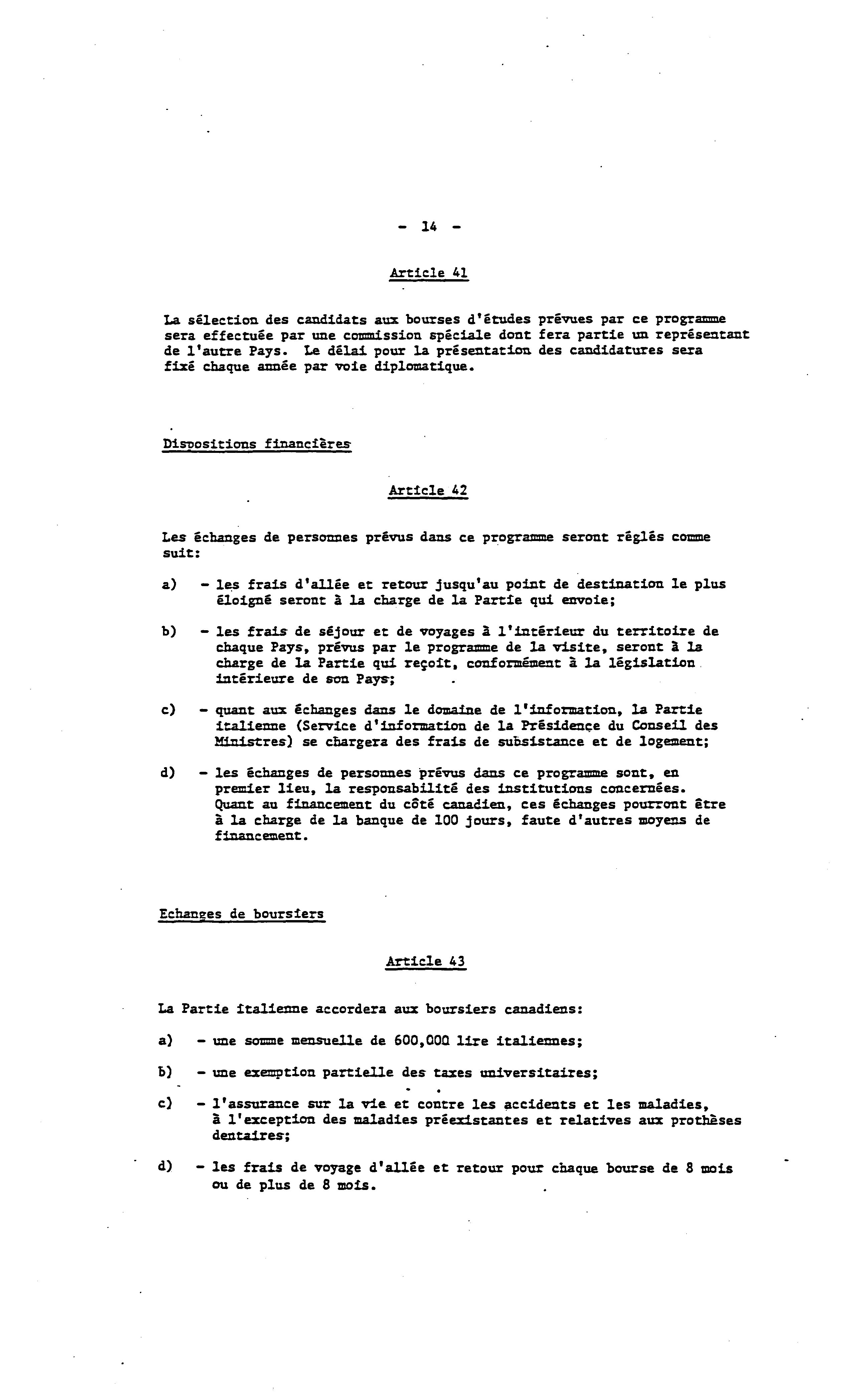 - 14 -

Article 41

La sélection des candidats aux bourses d'études prévues par ce programme sera effectuée par une commission spéciale dont fera partie un représentant de l'autre Pays. Le délai pour la présentation des candidatures sera fixé chaque année par voie diplomatique.

Dispositions financières

Article 42

Les échanges de personnes prévus dans ce programme seront réglés comme suit:

a) - les frais d'allée et retour jusqu'au point de destination le plus éloigné seront à la charge de la Partie qui envoie;

b) - les frais de séjour et de voyages à l'intérieur du territoire de chaque Pays, prévus par le programme de la visite, seront à la charge de la Partie qui reçoit, conformément à la législation intérieure de son Pays;

c) - quant aux échanges dans le domaine de l'information, la Partie italienne (Service d'information de la Présidence du Conseil des Ministres) se chargera des frais de subsistance et de logement;

d) - les échanges de personnes prévus dans ce programme sont, en premier lieu, la responsabilité des institutions concernées. Quant au financement du côté canadien, ces échanges pourront être à la charge de la banque de 100 jours, faute d'autres moyens de financement.

Echanges de boursiers

Article 43

La Partie italienne accordera aux boursiers canadiens:

a) - une somme mensuelle de 600,000 lire italiennes;

b) - une exemption partielle des taxes universitaires;

c) - l'assurance sur la vie et contre les accidents et les maladies, à l'exception des maladies préexistantes et relatives aux prothèses dentaires;

d) - les frais de voyage d'allée et retour pour chaque bourse de 8 mois ou de plus de 8 mois.